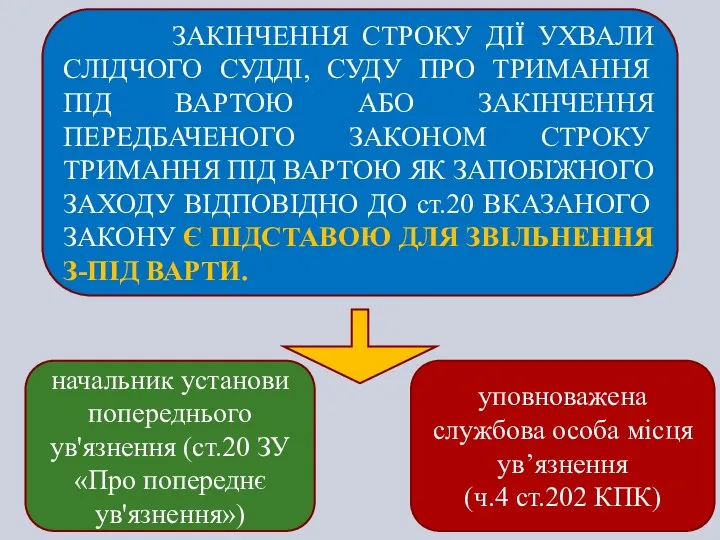 ЗАКІНЧЕННЯ СТРОКУ ДІЇ УХВАЛИ СЛІДЧОГО СУДДІ, СУДУ ПРО ТРИМАННЯ ПІД ВАРТОЮ АБО ЗАКІНЧЕННЯ ПЕРЕДБАЧЕНОГО ЗАКОНОМ СТРОКУ ТРИМАННЯ ПІД ВАРТОЮ ЯК ЗАПОБІЖНОГО ЗАХОДУ ВІДПОВІДНО ДО ст.20 ВКАЗАНОГО ЗАКОНУ Є ПІДСТАВОЮ ДЛЯ ЗВІЛЬНЕННЯ З-ПІД ВАРТИ.

начальник установи попереднього ув'язнення (ст.20 ЗУ «Про попереднє ув'язнення»)

уповноважена службова особа місця ув’язнення (ч.4 ст.202 КПК)